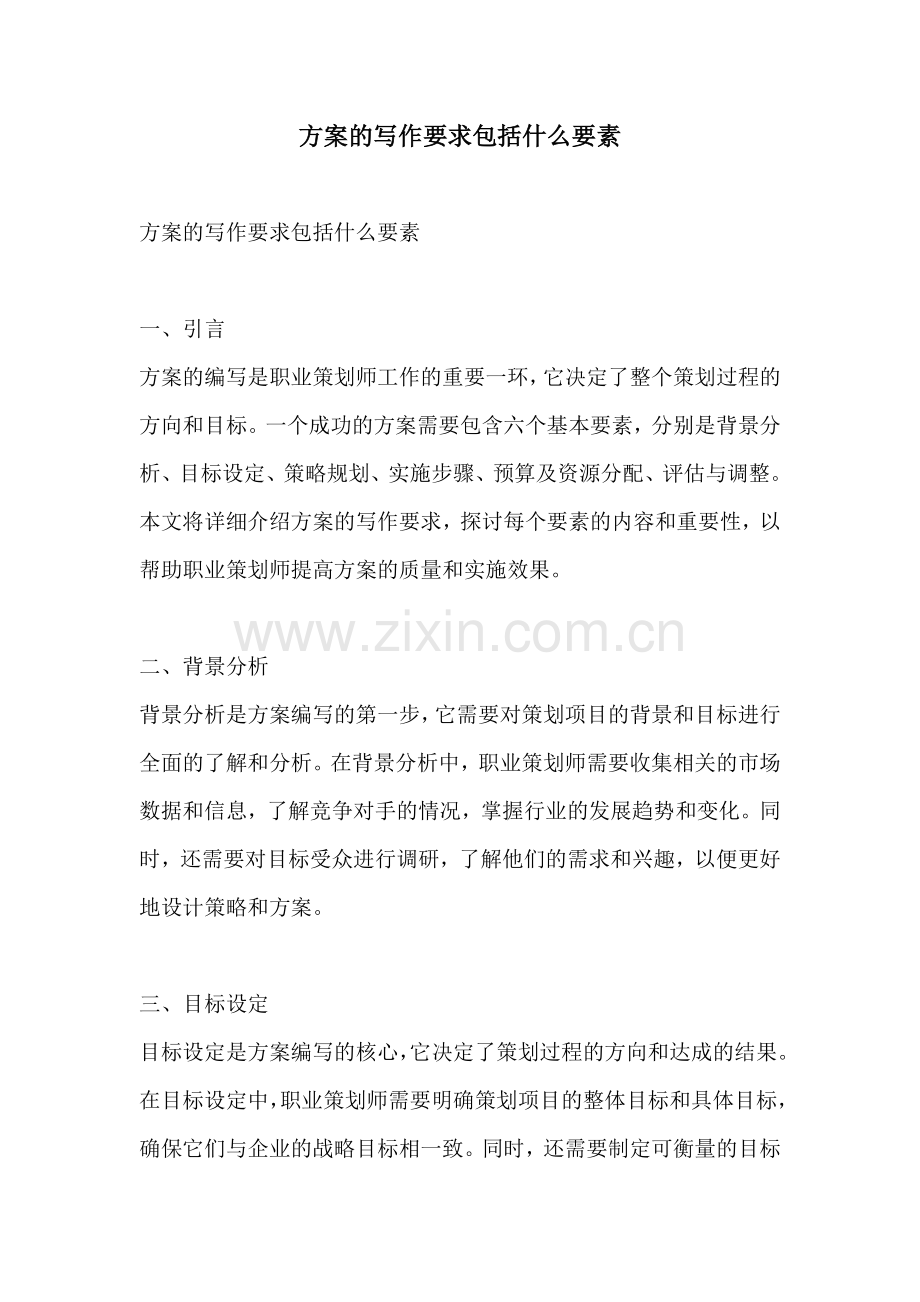 方案的写作要求包括什么要素

方案的写作要求包括什么要素

一、引言

方案的编写是职业策划师工作的重要一环，它决定了整个策划过程的方向和目标。一个成功的方案需要包含六个基本要素，分别是背景分析、目标设定、策略规划、实施步骤、预算及资源分配、评估与调整。本文将详细介绍方案的写作要求，探讨每个要素的内容和重要性，以帮助职业策划师提高方案的质量和实施效果。

www.zixin.com.cn

二、背景分析

背景分析是方案编写的第一步，它需要对策划项目的背景和目标进行全面的了解和分析。在背景分析中，职业策划师需要收集相关的市场数据和信息，了解竞争对手的情况，掌握行业的发展趋势和变化。同时，还需要对目标受众进行调研，了解他们的需求和兴趣，以便更好地设计策略和方案。

三、目标设定

目标设定是方案编写的核心，它决定了策划过程的方向和达成的结果。在目标设定中，职业策划师需要明确策划项目的整体目标和具体目标，确保它们与企业的战略目标相一致。同时，还需要制定可衡量的目标